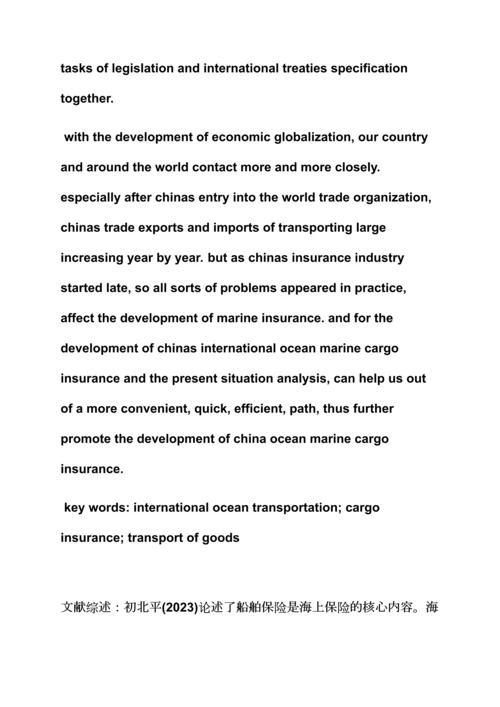 tasks of legislation and international treaties specification together.

with the development of economic globalization, our country and around the world contact more and more closely. especially after chinas entry into the world trade organization, chinas trade exports and imports of transporting large increasing year by year. but as chinas insurance industry started late, so all sorts of problems appeared in practice, affect the development of marine insurance. and for the development of chinas international ocean marine cargo insurance and the present situation analysis, can help us out of a more convenient, quick, efficient, path, thus further promote the development of china ocean marine cargo insurance.

key words: international ocean transportation; cargo insurance; transport of goods

文献综述：初北平(2023)论述了船舶保险是海上保险的核心内容。海